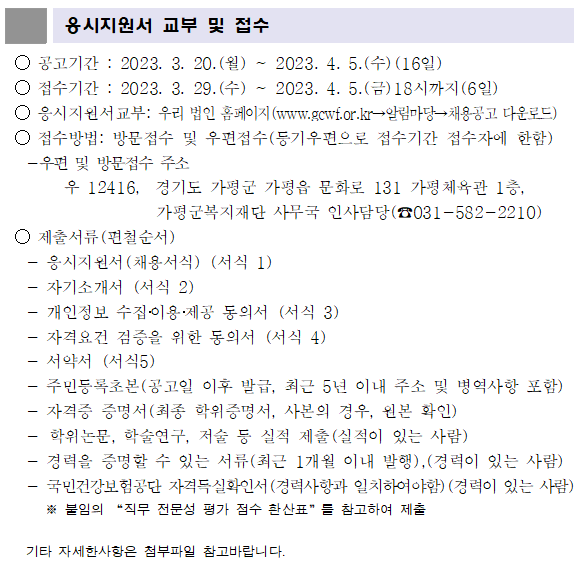 응시지원서 교부 및 접수

○ 공고기간 : 2023. 3. 20.(월) ~ 2023. 4. 5.(수)(16일)
○ 접수기간 : 2023. 3. 29.(수) ~ 2023. 4. 5.(금)18시까지(6일)
○ 응시지원서교부: 우리 법인 홈페이지(www.gcwf.or.kr→알림마당→채용공고 다운로드)
○ 접수방법: 방문접수 및 우편접수(등기우편으로 접수기간 접수자에 한함)
-우편 및 방문접수 주소
우 12416, 경기도 가평군 가평읍 문화로 131 가평체육관 1층, 가평군복지재단 사무국 인사담당(☎031-582-2210)
○ 제출서류(편철순서)
- 응시지원서(채용서식) (서식 1)
- 자기소개서 (서식 2)
- 개인정보 수집·이용·제공 동의서 (서식 3)
- 자격요건 검증을 위한 동의서 (서식 4)
- 서약서 (서식5)
- 주민등록초본(공고일 이후 발급, 최근 5년 이내 주소 및 병역사항 포함)
- 자격증 증명서(최종 학위증명서, 사본의 경우, 원본 확인)
- 학위논문, 학술연구, 저술 등 실적 제출(실적이 있는 사람)
- 경력을 증명할 수 있는 서류(최근 1개월 이내 발행),(경력이 있는 사람)
- 국민건강보험공단 자격득실확인서(경력사항과 일치하여야함)(경력이 있는 사람)
※ 붙임의 "직무 전문성 평가 점수 환산표"를 참고하여 제출

기타 자세한사항은 첨부파일 참고바랍니다.